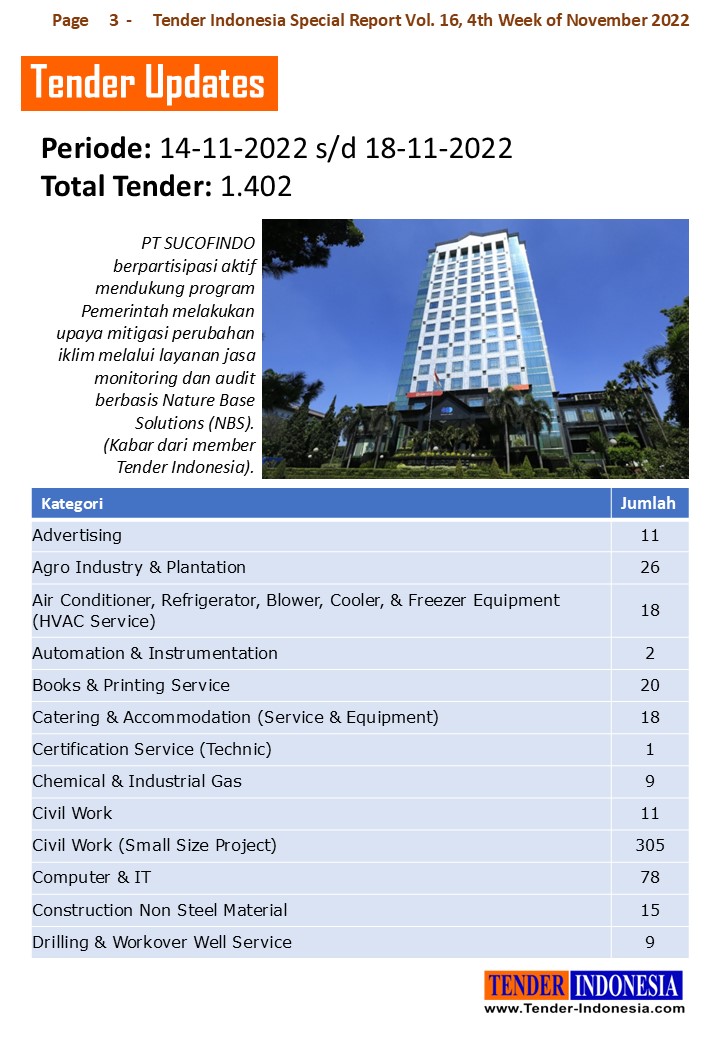 Page 3 - Tender Indonesia Special Report Vol. 16, 4th Week of November 2022

Tender Updates

Periode: 14-11-2022 s/d 18-11-2022
Total Tender: 1.402

PT SUCOFINDO berpartisipasi aktif mendukung program Pemerintah melakukan upaya mitigasi perubahan iklim melalui layanan jasa monitoring dan audit berbasis Nature Base Solutions (NBS). (Kabar dari member Tender Indonesia).

| Kategori | Jumlah |
|---|---|
| Advertising | 11 |
| Agro Industry & Plantation | 26 |
| Air Conditioner, Refrigerator, Blower, Cooler, & Freezer Equipment (HVAC Service) | 18 |
| Automation & Instrumentation | 2 |
| Books & Printing Service | 20 |
| Catering & Accommodation (Service & Equipment) | 18 |
| Certification Service (Technic) | 1 |
| Chemical & Industrial Gas | 9 |
| Civil Work | 11 |
| Civil Work (Small Size Project) | 305 |
| Computer & IT | 78 |
| Construction Non Steel Material | 15 |
| Drilling & Workover Well Service | 9 |

TENDER INDONESIA
www.Tender-Indonesia.com